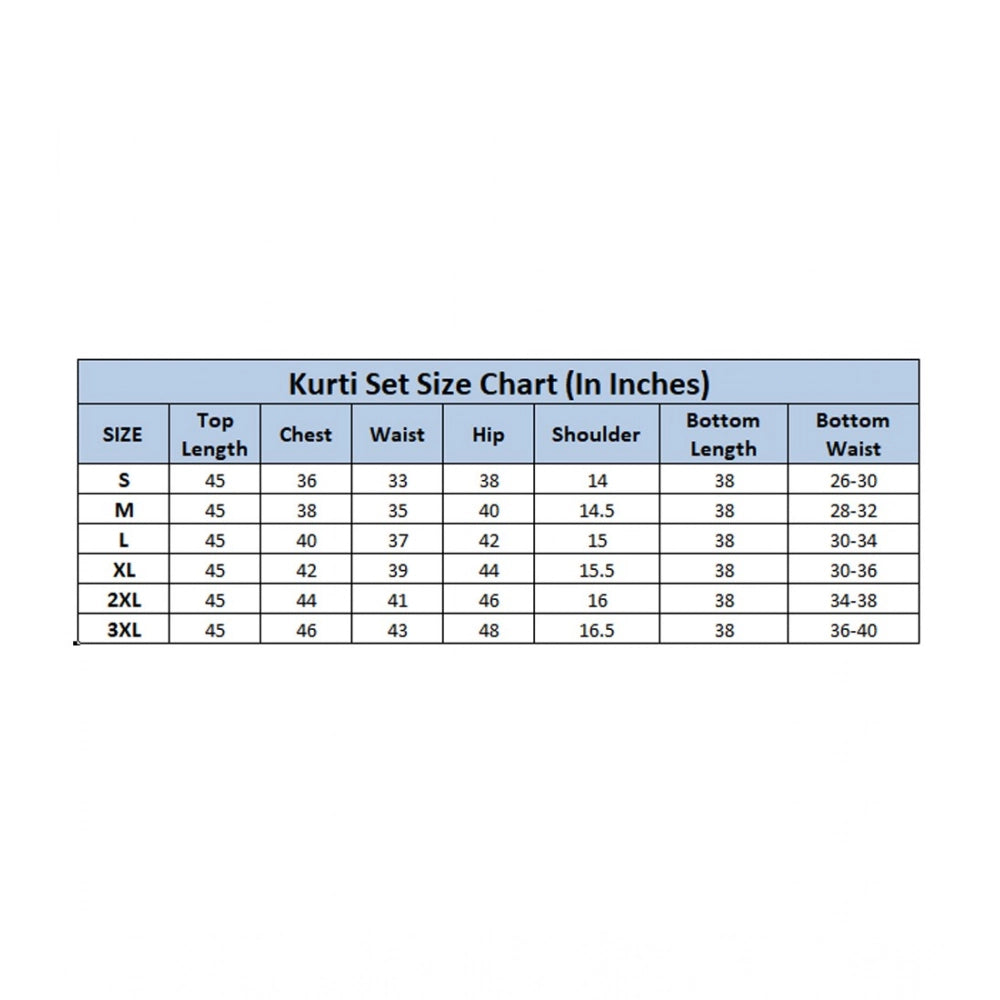 Kurti Set Size Chart (In Inches)

| SIZE | Top Length | Chest | Waist | Hip | Shoulder | Bottom Length | Bottom Waist |
|---|---|---|---|---|---|---|---|
| S | 45 | 36 | 33 | 38 | 14 | 38 | 26-30 |
| M | 45 | 38 | 35 | 40 | 14.5 | 38 | 28-32 |
| L | 45 | 40 | 37 | 42 | 15 | 38 | 30-34 |
| XL | 45 | 42 | 39 | 44 | 15.5 | 38 | 30-36 |
| 2XL | 45 | 44 | 41 | 46 | 16 | 38 | 34-38 |
| 3XL | 45 | 46 | 43 | 48 | 16.5 | 38 | 36-40 |